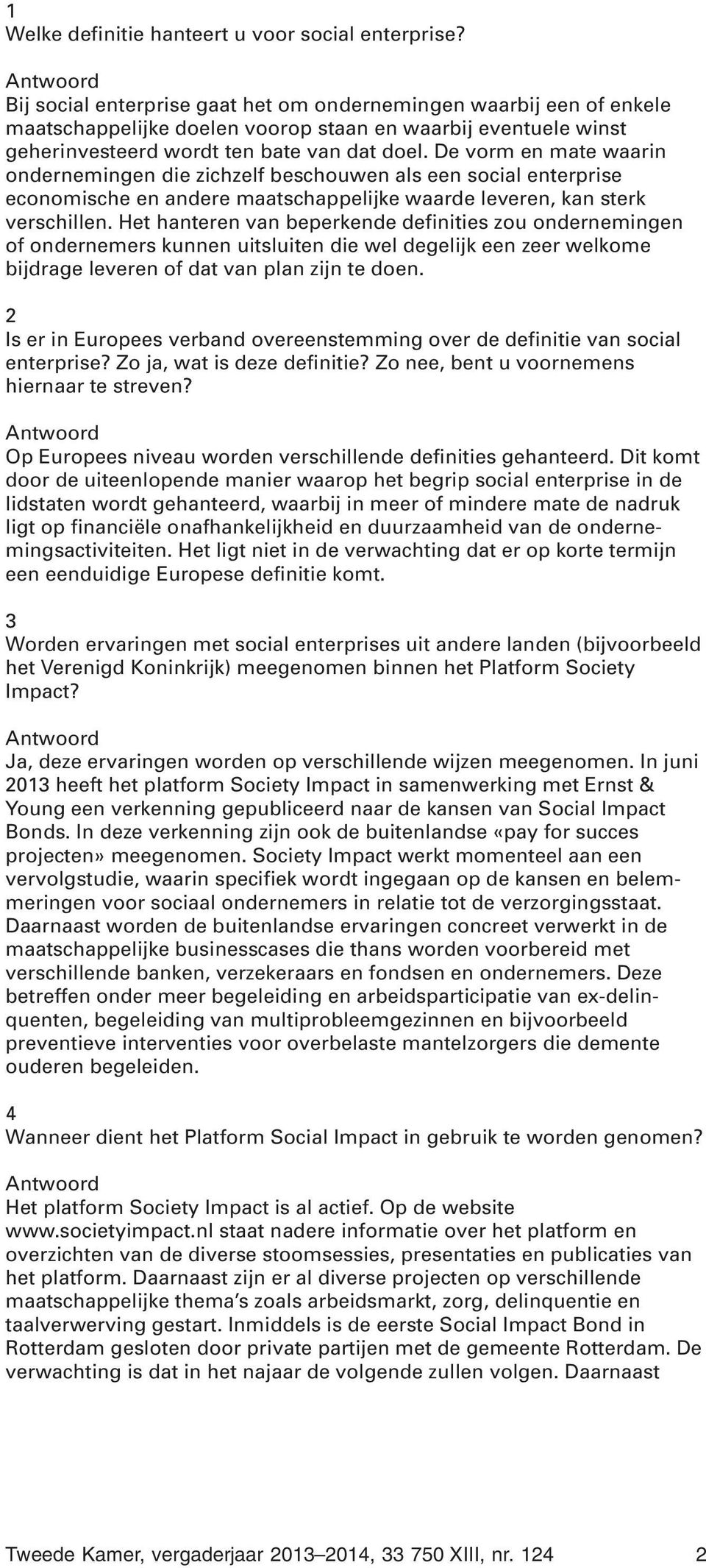 1
Welke definitie hanteert u voor social enterprise?

Antwoord
Bij social enterprise gaat het om ondernemingen waarbij een of enkele maatschappelijke doelen voorop staan en waarbij eventuele winst geherinvesteerd wordt ten bate van dat doel. De vorm en mate waarin ondernemingen die zichzelf beschouwen als een social enterprise economische en andere maatschappelijke waarde leveren, kan sterk verschillen. Het hanteren van beperkende definities zou ondernemingen of ondernemers kunnen uitsluiten die wel degelijk een zeer welkome bijdrage leveren of dat van plan zijn te doen.

2
Is er in Europees verband overeenstemming over de definitie van social enterprise? Zo ja, wat is deze definitie? Zo nee, bent u voornemens hiernaar te streven?

Antwoord
Op Europees niveau worden verschillende definities gehanteerd. Dit komt door de uiteenlopende manier waarop het begrip social enterprise in de lidstaten wordt gehanteerd, waarbij in meer of mindere mate de nadruk ligt op financiële onafhankelijkheid en duurzaamheid van de ondernemingsactiviteiten. Het ligt niet in de verwachting dat er op korte termijn een eenduidige Europese definitie komt.

3
Worden ervaringen met social enterprises uit andere landen (bijvoorbeeld het Verenigd Koninkrijk) meegenomen binnen het Platform Society Impact?

Antwoord
Ja, deze ervaringen worden op verschillende wijzen meegenomen. In juni 2013 heeft het platform Society Impact in samenwerking met Ernst & Young een verkenning gepubliceerd naar de kansen van Social Impact Bonds. In deze verkenning zijn ook de buitenlandse «pay for succes projecten» meegenomen. Society Impact werkt momenteel aan een vervolgstudie, waarin specifiek wordt ingegaan op de kansen en belemmeringen voor sociaal ondernemers in relatie tot de verzorgingsstaat. Daarnaast worden de buitenlandse ervaringen concreet verwerkt in de maatschappelijke businesscases die thans worden voorbereid met verschillende banken, verzekeraars en fondsen en ondernemers. Deze betreffen onder meer begeleiding en arbeidsparticipatie van ex-delinquenten, begeleiding van multiprobleemgezinnen en bijvoorbeeld preventieve interventies voor overbelaste mantelzorgers die demente ouderen begeleiden.

4
Wanneer dient het Platform Social Impact in gebruik te worden genomen?

Antwoord
Het platform Society Impact is al actief. Op de website www.societyimpact.nl staat nadere informatie over het platform en overzichten van de diverse stoomsessies, presentaties en publicaties van het platform. Daarnaast zijn er al diverse projecten op verschillende maatschappelijke thema's zoals arbeidsmarkt, zorg, delinquentie en taalverwerving gestart. Inmiddels is de eerste Social Impact Bond in Rotterdam gesloten door private partijen met de gemeente Rotterdam. De verwachting is dat in het najaar de volgende zullen volgen. Daarnaast

Tweede Kamer, vergaderjaar 2013–2014, 33 750 XIII, nr. 124 2